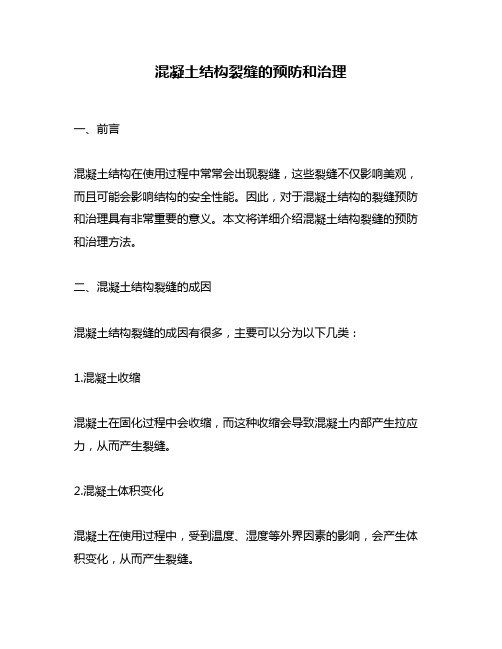 混凝土结构裂缝的预防和治理

一、前言

混凝土结构在使用过程中常常会出现裂缝，这些裂缝不仅影响美观，而且可能会影响结构的安全性能。因此，对于混凝土结构的裂缝预防和治理具有非常重要的意义。本文将详细介绍混凝土结构裂缝的预防和治理方法。

二、混凝土结构裂缝的成因

混凝土结构裂缝的成因有很多，主要可以分为以下几类：

1.混凝土收缩

混凝土在固化过程中会收缩，而这种收缩会导致混凝土内部产生拉应力，从而产生裂缝。

2.混凝土体积变化

混凝土在使用过程中，受到温度、湿度等外界因素的影响，会产生体积变化，从而产生裂缝。